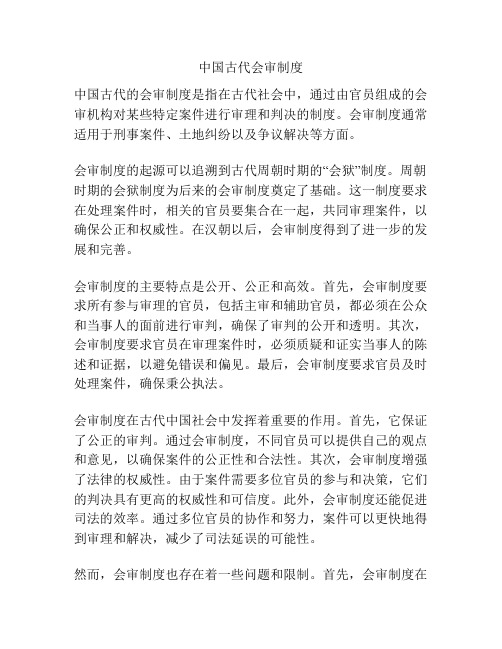 中国古代会审制度

中国古代的会审制度是指在古代社会中，通过由官员组成的会审机构对某些特定案件进行审理和判决的制度。会审制度通常适用于刑事案件、土地纠纷以及争议解决等方面。

会审制度的起源可以追溯到古代周朝时期的“会狱”制度。周朝时期的会狱制度为后来的会审制度奠定了基础。这一制度要求在处理案件时，相关的官员要集合在一起，共同审理案件，以确保公正和权威性。在汉朝以后，会审制度得到了进一步的发展和完善。

会审制度的主要特点是公开、公正和高效。首先，会审制度要求所有参与审理的官员，包括主审和辅助官员，都必须在公众和当事人的面前进行审判，确保了审判的公开和透明。其次，会审制度要求官员在审理案件时，必须质疑和证实当事人的陈述和证据，以避免错误和偏见。最后，会审制度要求官员及时处理案件，确保秉公执法。

会审制度在古代中国社会中发挥着重要的作用。首先，它保证了公正的审判。通过会审制度，不同官员可以提供自己的观点和意见，以确保案件的公正性和合法性。其次，会审制度增强了法律的权威性。由于案件需要多位官员的参与和决策，它们的判决具有更高的权威性和可信度。此外，会审制度还能促进司法的效率。通过多位官员的协作和努力，案件可以更快地得到审理和解决，减少了司法延误的可能性。

然而，会审制度也存在着一些问题和限制。首先，会审制度在